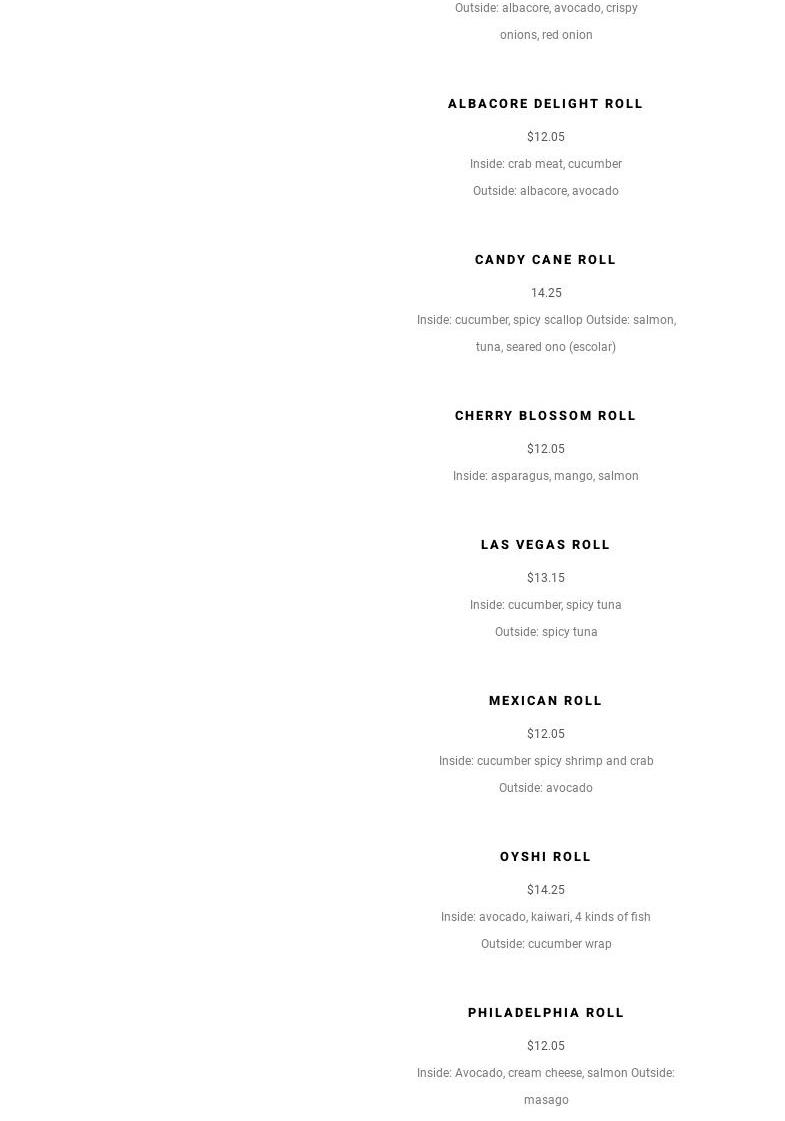 Outside: albacore, avocado, crispy onions, red onion

ALBACORE DELIGHT ROLL

$12.05

Inside: crab meat, cucumber

Outside: albacore, avocado

CANDY CANE ROLL

14.25

Inside: cucumber, spicy scallop Outside: salmon, tuna, seared ono (escolar)

CHERRY BLOSSOM ROLL

$12.05

Inside: asparagus, mango, salmon

LAS VEGAS ROLL

$13.15

Inside: cucumber, spicy tuna

Outside: spicy tuna

MEXICAN ROLL

$12.05

Inside: cucumber spicy shrimp and crab

Outside: avocado

OYSHI ROLL

$14.25

Inside: avocado, kaiwari, 4 kinds of fish

Outside: cucumber wrap

PHILADELPHIA ROLL

$12.05

Inside: Avocado, cream cheese, salmon Outside: masago